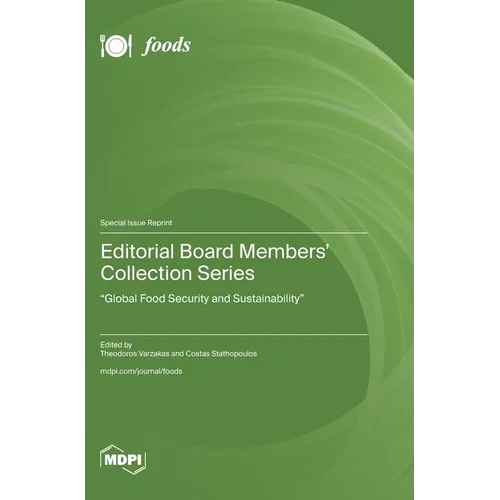 foods

Special Issue Reprint

Editorial Board Members' Collection Series

"Global Food Security and Sustainability"

Edited by
Theodoros Varzakas and Costas Stathopoulos

mdpi.com/journal/foods

MDPI